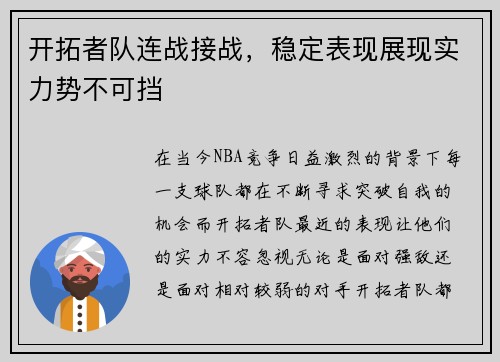 开拓者队连战接战，稳定表现展现实力势不可挡

在当今NBA竞争日益激烈的背景下每一支球队都在不断寻求突破自我的机会而开拓者队最近的表现让他们的实力不容忽视无论是面对强敌还是面对相对较弱的对手开拓者队都